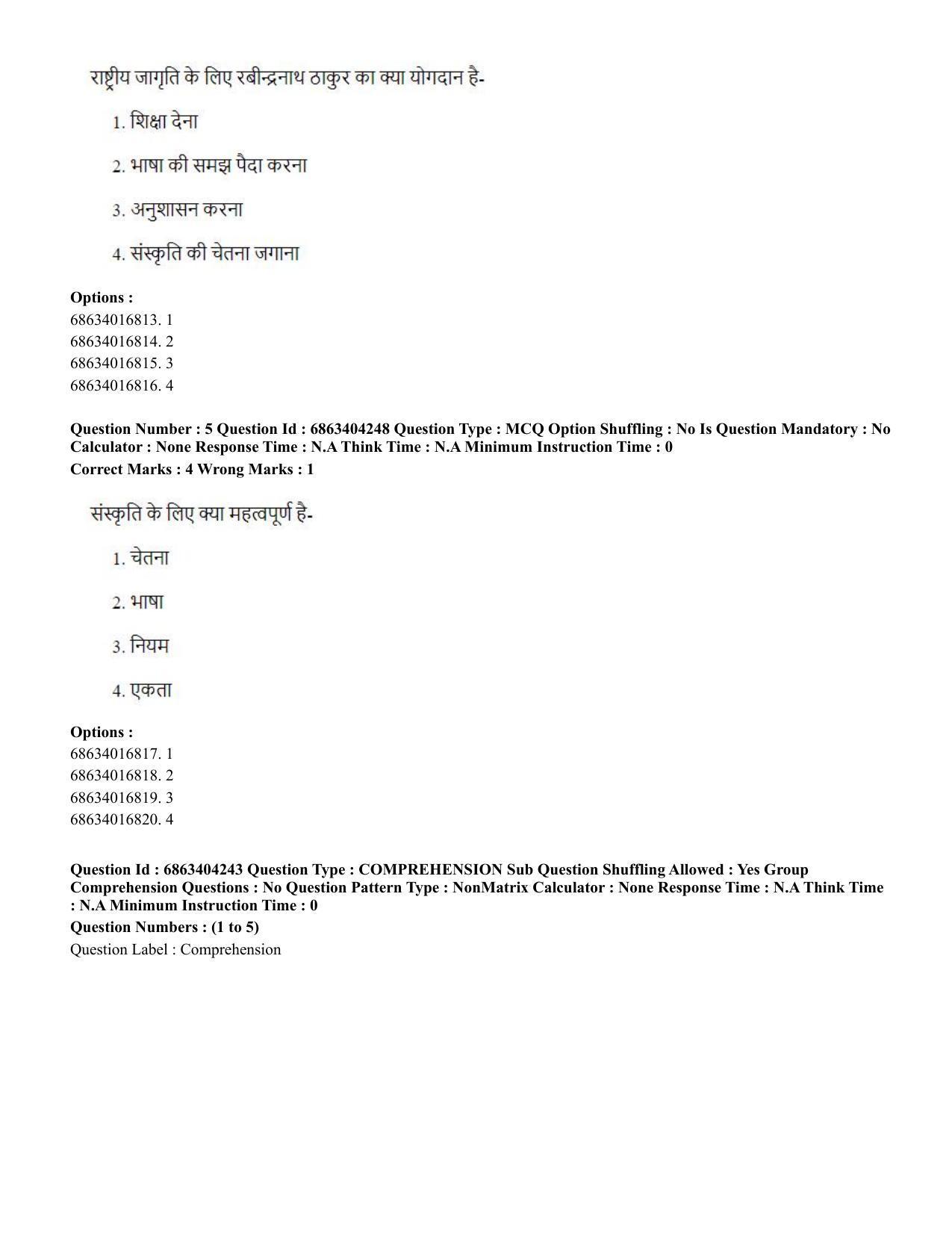 राष्ट्रीय जागृति के लिए रबीन्द्रनाथ ठाकुर का क्या योगदान है-

1. शिक्षा देना

2. भाषा की समझ पैदा करना

3. अनुशासन करना

4. संस्कृति की चेतना जगाना

**Options :**
68634016813. 1
68634016814. 2
68634016815. 3
68634016816. 4

**Question Number : 5 Question Id : 6863404248 Question Type : MCQ Option Shuffling : No Is Question Mandatory : No Calculator : None Response Time : N.A Think Time : N.A Minimum Instruction Time : 0**
**Correct Marks : 4 Wrong Marks : 1**

संस्कृति के लिए क्या महत्वपूर्ण है-

1. चेतना

2. भाषा

3. नियम

4. एकता

**Options :**
68634016817. 1
68634016818. 2
68634016819. 3
68634016820. 4

**Question Id : 6863404243 Question Type : COMPREHENSION Sub Question Shuffling Allowed : Yes Group Comprehension Questions : No Question Pattern Type : NonMatrix Calculator : None Response Time : N.A Think Time : N.A Minimum Instruction Time : 0**
**Question Numbers : (1 to 5)**
Question Label : Comprehension